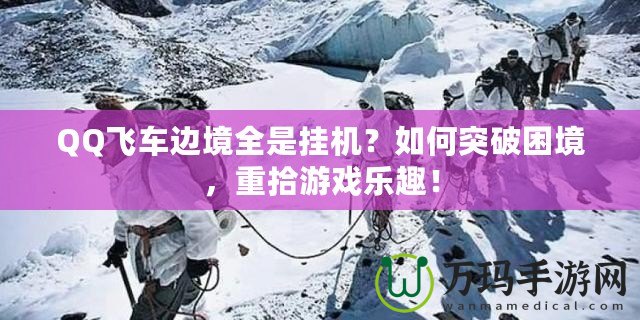 QQ飞车边境全是挂机？如何突破困境，重拾游戏乐趣！

万玛手游网
wanmamedical.com